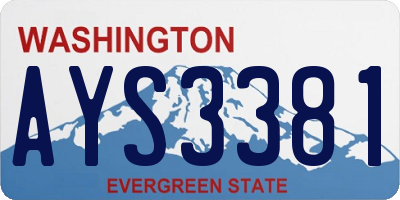 WASHINGTON

AYS3381

EVERGREEN STATE